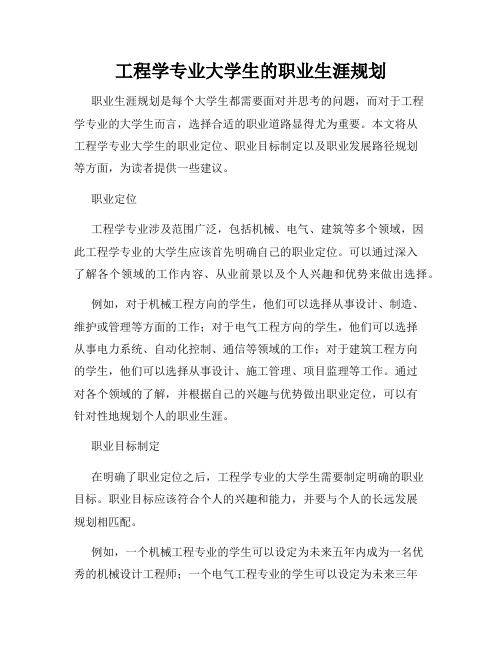 工程学专业大学生的职业生涯规划

职业生涯规划是每个大学生都需要面对并思考的问题，而对于工程学专业的大学生而言，选择合适的职业道路显得尤为重要。本文将从工程学专业大学生的职业定位、职业目标制定以及职业发展路径规划等方面，为读者提供一些建议。

职业定位

工程学专业涉及范围广泛，包括机械、电气、建筑等多个领域，因此工程学专业的大学生应该首先明确自己的职业定位。可以通过深入了解各个领域的工作内容、从业前景以及个人兴趣和优势来做出选择。

例如，对于机械工程方向的学生，他们可以选择从事设计、制造、维护或管理等方面的工作；对于电气工程方向的学生，他们可以选择从事电力系统、自动化控制、通信等领域的工作；对于建筑工程方向的学生，他们可以选择从事设计、施工管理、项目监理等工作。通过对各个领域的了解，并根据自己的兴趣与优势做出职业定位，可以有针对性地规划个人的职业生涯。

职业目标制定

在明确了职业定位之后，工程学专业的大学生需要制定明确的职业目标。职业目标应该符合个人的兴趣和能力，并要与个人的长远发展规划相匹配。

例如，一个机械工程专业的学生可以设定为未来五年内成为一名优秀的机械设计工程师；一个电气工程专业的学生可以设定为未来三年